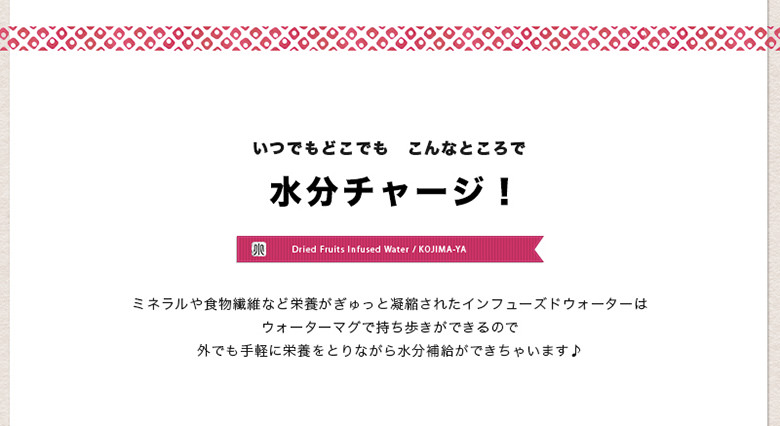 いつでもどこでも　こんなところで

水分チャージ！

Dried Fruits Infused Water / KOJIMA-YA

ミネラルや食物繊維など栄養がぎゅっと凝縮されたインフューズドウォーターは
ウォーターマグで持ち歩きができるので
外でも手軽に栄養をとりながら水分補給ができちゃいます♪